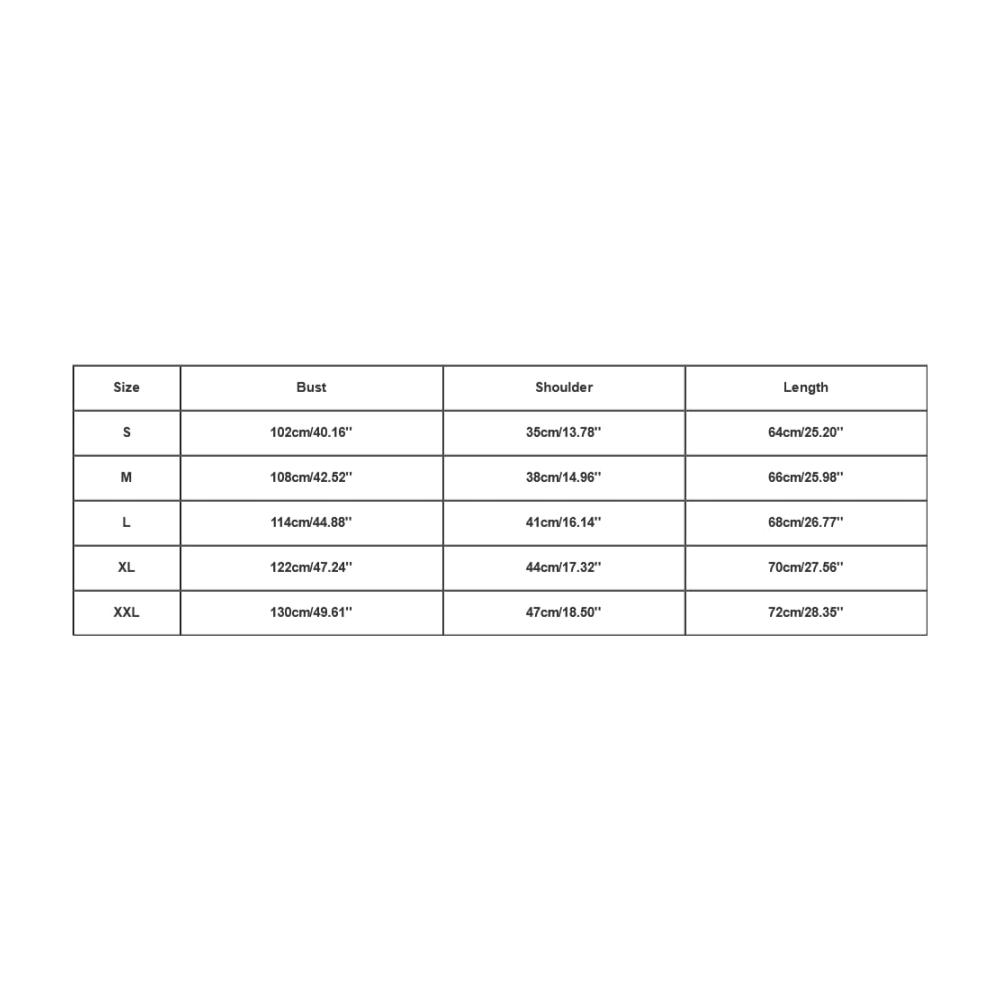 | Size | Bust | Shoulder | Length |
|---|---|---|---|
| S | 102cm/40.16'' | 35cm/13.78'' | 64cm/25.20'' |
| M | 108cm/42.52'' | 38cm/14.96'' | 66cm/25.98'' |
| L | 114cm/44.88'' | 41cm/16.14'' | 68cm/26.77'' |
| XL | 122cm/47.24'' | 44cm/17.32'' | 70cm/27.56'' |
| XXL | 130cm/49.61'' | 47cm/18.50'' | 72cm/28.35'' |